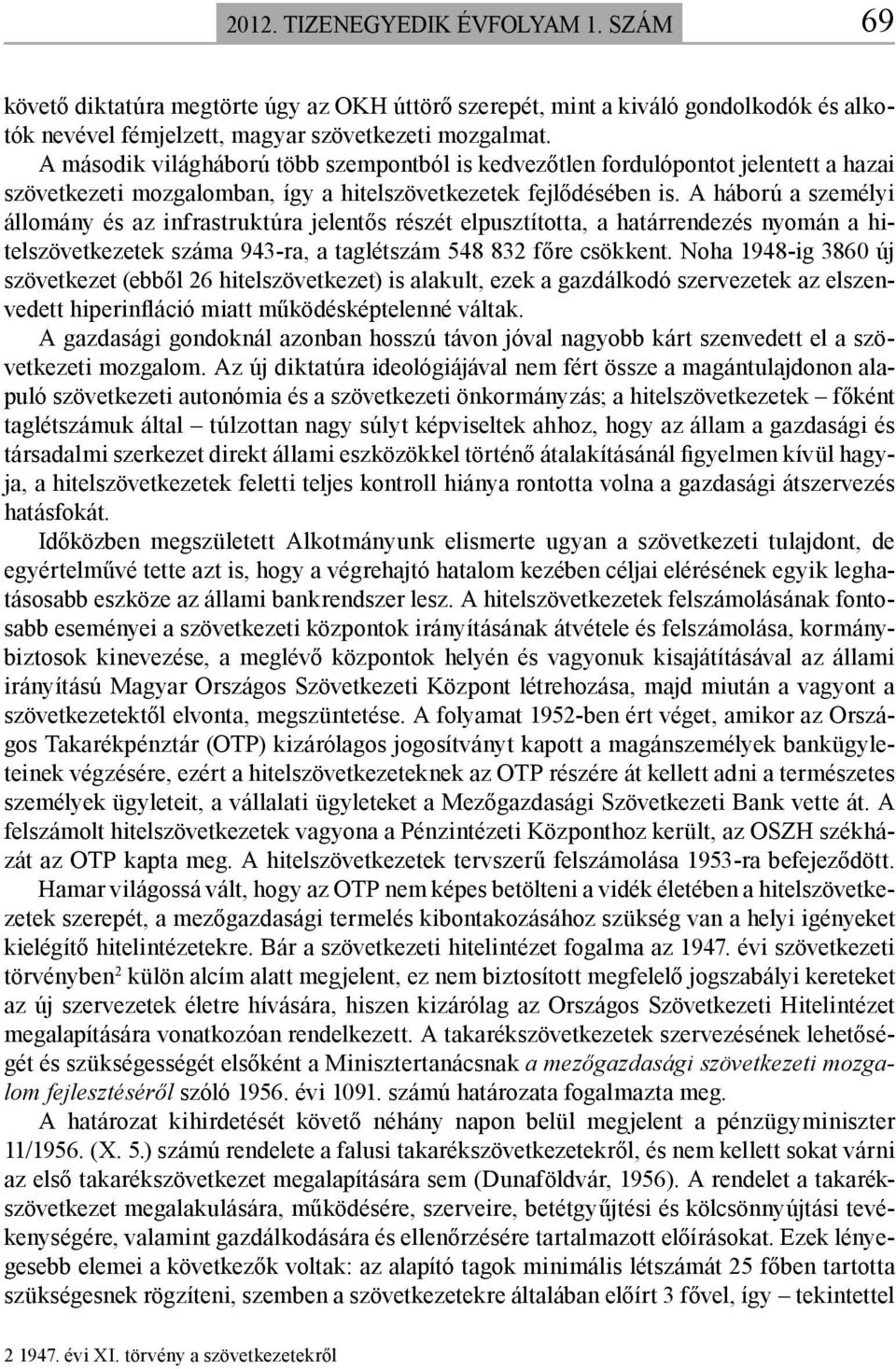 2012. TIZENEGYEDIK ÉVFOLYAM 1. SZÁM 69

követő diktatúra megtörte úgy az OKH úttörő szerepét, mint a kiváló gondolkodók és alkotók nevével fémjelzett, magyar szövetkezeti mozgalmat.

A második világháború több szempontból is kedvezőtlen fordulópontot jelentett a hazai szövetkezeti mozgalomban, így a hitelszövetkezetek fejlődésében is. A háború a személyi állomány és az infrastruktúra jelentős részét elpusztította, a határrendezés nyomán a hitelszövetkezetek száma 943-ra, a taglétszám 548 832 főre csökkent. Noha 1948-ig 3860 új szövetkezet (ebből 26 hitelszövetkezet) is alakult, ezek a gazdálkodó szervezetek az elszenvedett hiperinfláció miatt működésképtelenné váltak.

A gazdasági gondoknál azonban hosszú távon jóval nagyobb kárt szenvedett el a szövetkezeti mozgalom. Az új diktatúra ideológiájával nem fért össze a magántulajdonon alapuló szövetkezeti autonómia és a szövetkezeti önkormányzás; a hitelszövetkezetek – főként taglétszámuk által – túlzottan nagy súlyt képviseltek ahhoz, hogy az állam a gazdasági és társadalmi szerkezet direkt állami eszközökkel történő átalakításánál figyelmen kívül hagyja, a hitelszövetkezetek feletti teljes kontroll hiánya rontotta volna a gazdasági átszervezés hatásfokát.

Időközben megszületett Alkotmányunk elismerte ugyan a szövetkezeti tulajdont, de egyértelművé tette azt is, hogy a végrehajtó hatalom kezében céljai elérésének egyik leghatásosabb eszköze az állami bankrendszer lesz. A hitelszövetkezetek felszámolásának fontosabb eseményei a szövetkezeti központok irányításának átvétele és felszámolása, kormánybiztosok kinevezése, a meglévő központok helyén és vagyonuk kisajátításával az állami irányítású Magyar Országos Szövetkezeti Központ létrehozása, majd miután a vagyont a szövetkezetektől elvonta, megszüntetése. A folyamat 1952-ben ért véget, amikor az Országos Takarékpénztár (OTP) kizárólagos jogosítványt kapott a magánszemélyek bankügyleteinek végzésére, ezért a hitelszövetkezeteknek az OTP részére át kellett adni a természetes személyek ügyleteit, a vállalati ügyleteket a Mezőgazdasági Szövetkezeti Bank vette át. A felszámolt hitelszövetkezetek vagyona a Pénzintézeti Központhoz került, az OSZH székházát az OTP kapta meg. A hitelszövetkezetek tervszerű felszámolása 1953-ra befejeződött.

Hamar világossá vált, hogy az OTP nem képes betölteni a vidék életében a hitelszövetkezetek szerepét, a mezőgazdasági termelés kibontakozásához szükség van a helyi igényeket kielégítő hitelintézetekre. Bár a szövetkezeti hitelintézet fogalma az 1947. évi szövetkezeti törvényben$^2$ külön alcím alatt megjelent, ez nem biztosított megfelelő jogszabályi kereteket az új szervezetek életre hívására, hiszen kizárólag az Országos Szövetkezeti Hitelintézet megalapítására vonatkozóan rendelkezett. A takarékszövetkezetek szervezésének lehetőségét és szükségességét elsőként a Minisztertanácsnak a mezőgazdasági szövetkezeti mozgalom fejlesztéséről szóló 1956. évi 1091. számú határozata fogalmazta meg.

A határozat kihirdetését követő néhány napon belül megjelent a pénzügyminiszter 11/1956. (X. 5.) számú rendelete a falusi takarékszövetkezetekről, és nem kellett sokat várni az első takarékszövetkezet megalapítására sem (Dunaföldvár, 1956). A rendelet a takarékszövetkezet megalakulására, működésére, szerveire, betétgyűjtési és kölcsönnyújtási tevékenységére, valamint gazdálkodására és ellenőrzésére tartalmazott előírásokat. Ezek lényegesebb elemei a következők voltak: az alapító tagok minimális létszámát 25 főben tartotta szükségesnek rögzíteni, szemben a szövetkezetekre általában előírt 3 fővel, így – tekintettel

2 1947. évi XI. törvény a szövetkezetekről